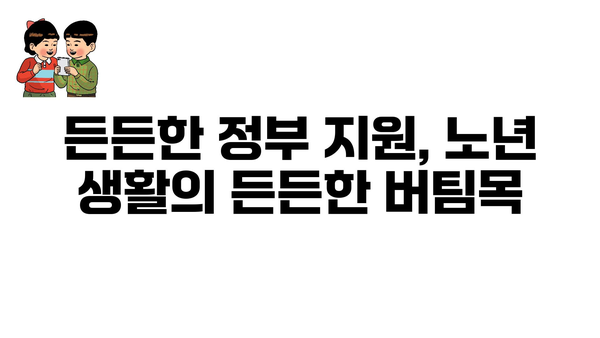 든든한 정부 지원, 노년 생활의 든든한 버팀목